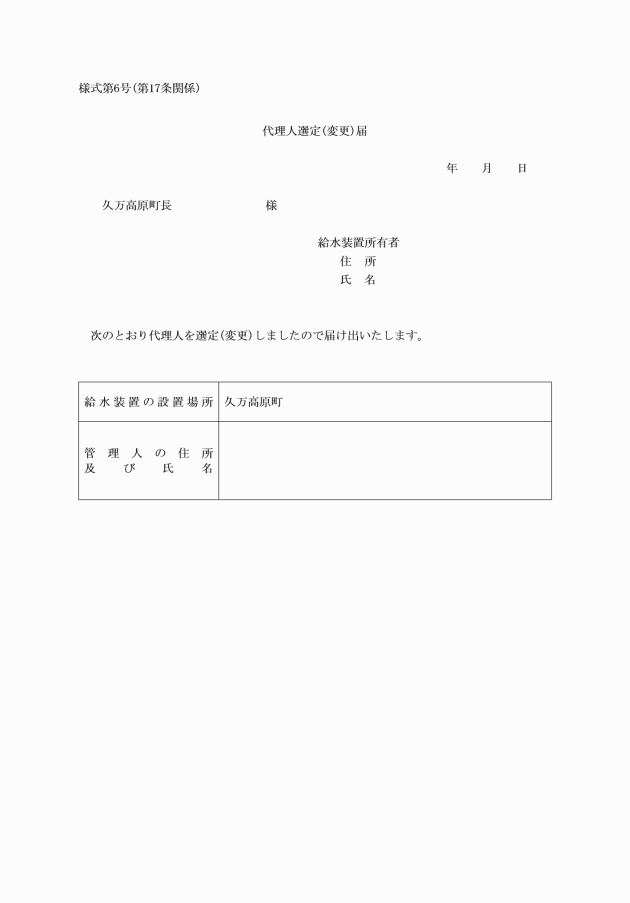 様式第6号(第17条関係)

代理人選定(変更)届

年　　月　　日

久万高原町長　　　　　　様

給水装置所有者
住　所
氏　名

次のとおり代理人を選定(変更)しましたので届け出いたします。

| 給水装置の設置場所 | 久万高原町 |
|---|---|
| 管理人の住所及び氏名 | |